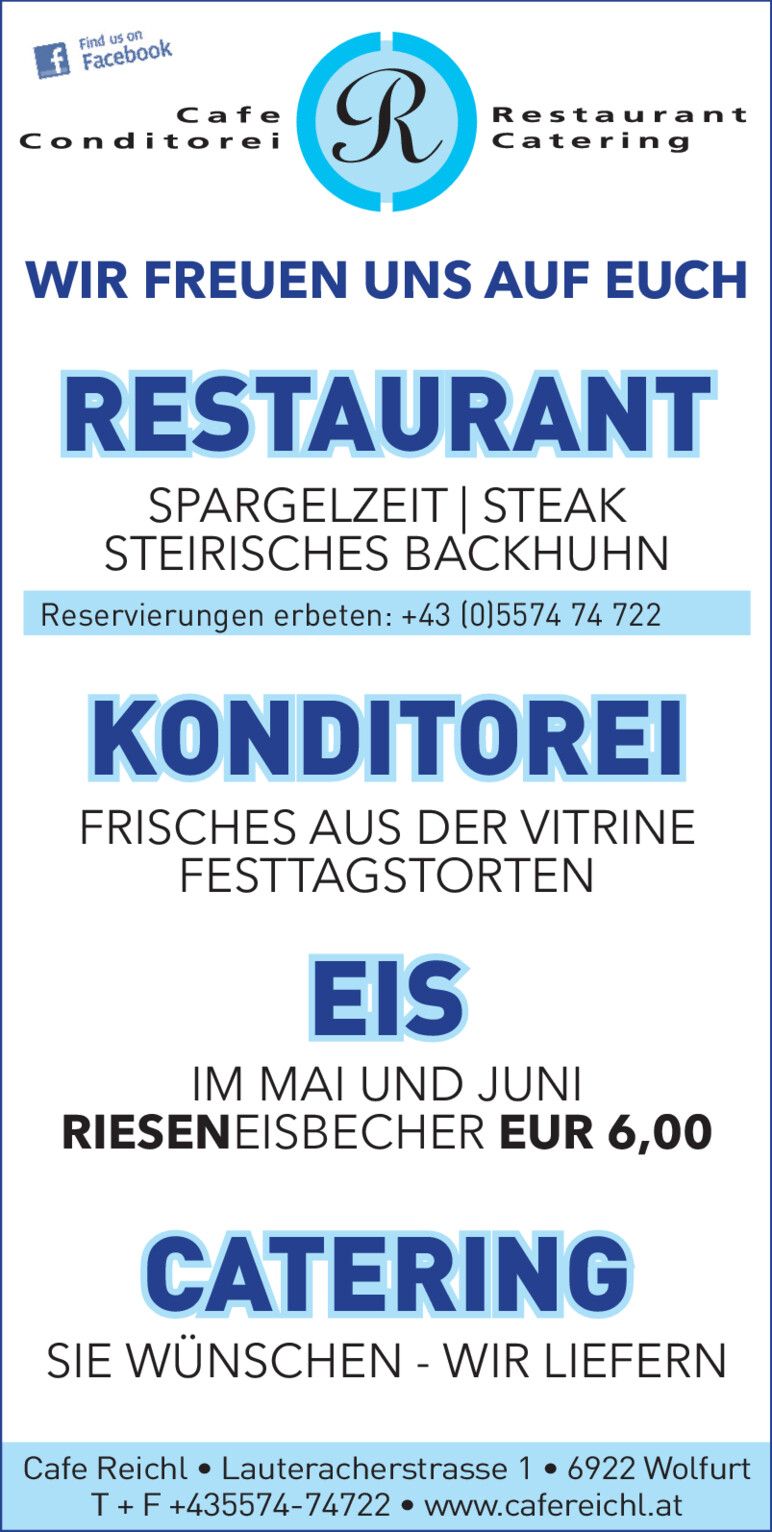 Find us on Facebook

Cafe
Conditorei

R

Restaurant
Catering

WIR FREUEN UNS AUF EUCH

RESTAURANT

SPARGELZEIT | STEAK
STEIRISCHES BACKHUHN

Reservierungen erbeten: +43 (0)5574 74 722

KONDITOREI

FRISCHES AUS DER VITRINE
FESTTAGSTORTEN

EIS

IM MAI UND JUNI
RIESENEISBECHER EUR 6,00

CATERING

SIE WÜNSCHEN - WIR LIEFERN

Cafe Reichl • Lauteracherstrasse 1 • 6922 Wolfurt
T + F +435574-74722 • www.cafereichl.at